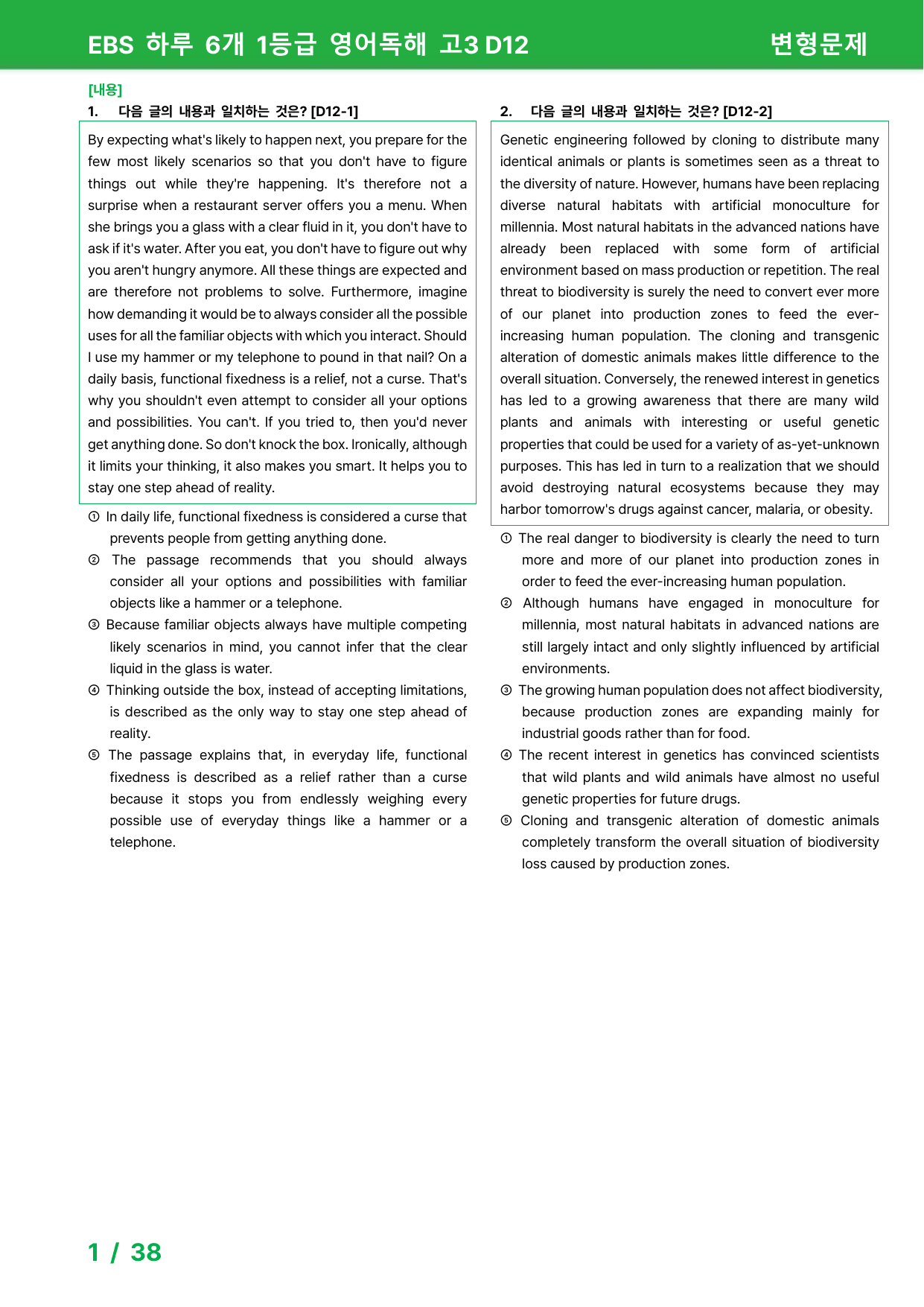 EBS 하루 6개 1등급 영어독해 고3 D12 변형문제

[내용]

1. 다음 글의 내용과 일치하는 것은? [D12-1]

By expecting what's likely to happen next, you prepare for the few most likely scenarios so that you don't have to figure things out while they're happening. It's therefore not a surprise when a restaurant server offers you a menu. When she brings you a glass with a clear fluid in it, you don't have to ask if it's water. After you eat, you don't have to figure out why you aren't hungry anymore. All these things are expected and are therefore not problems to solve. Furthermore, imagine how demanding it would be to always consider all the possible uses for all the familiar objects with which you interact. Should I use my hammer or my telephone to pound in that nail? On a daily basis, functional fixedness is a relief, not a curse. That's why you shouldn't even attempt to consider all your options and possibilities. You can't. If you tried to, then you'd never get anything done. So don't knock the box. Ironically, although it limits your thinking, it also makes you smart. It helps you to stay one step ahead of reality.

① In daily life, functional fixedness is considered a curse that prevents people from getting anything done.
② The passage recommends that you should always consider all your options and possibilities with familiar objects like a hammer or a telephone.
③ Because familiar objects always have multiple competing likely scenarios in mind, you cannot infer that the clear liquid in the glass is water.
④ Thinking outside the box, instead of accepting limitations, is described as the only way to stay one step ahead of reality.
⑤ The passage explains that, in everyday life, functional fixedness is described as a relief rather than a curse because it stops you from endlessly weighing every possible use of everyday things like a hammer or a telephone.

2. 다음 글의 내용과 일치하는 것은? [D12-2]

Genetic engineering followed by cloning to distribute many identical animals or plants is sometimes seen as a threat to the diversity of nature. However, humans have been replacing diverse natural habitats with artificial monoculture for millennia. Most natural habitats in the advanced nations have already been replaced with some form of artificial environment based on mass production or repetition. The real threat to biodiversity is surely the need to convert ever more of our planet into production zones to feed the ever-increasing human population. The cloning and transgenic alteration of domestic animals makes little difference to the overall situation. Conversely, the renewed interest in genetics has led to a growing awareness that there are many wild plants and animals with interesting or useful genetic properties that could be used for a variety of as-yet-unknown purposes. This has led in turn to a realization that we should avoid destroying natural ecosystems because they may harbor tomorrow's drugs against cancer, malaria, or obesity.

① The real danger to biodiversity is clearly the need to turn more and more of our planet into production zones in order to feed the ever-increasing human population.
② Although humans have engaged in monoculture for millennia, most natural habitats in advanced nations are still largely intact and only slightly influenced by artificial environments.
③ The growing human population does not affect biodiversity, because production zones are expanding mainly for industrial goods rather than for food.
④ The recent interest in genetics has convinced scientists that wild plants and wild animals have almost no useful genetic properties for future drugs.
⑤ Cloning and transgenic alteration of domestic animals completely transform the overall situation of biodiversity loss caused by production zones.

1 / 38